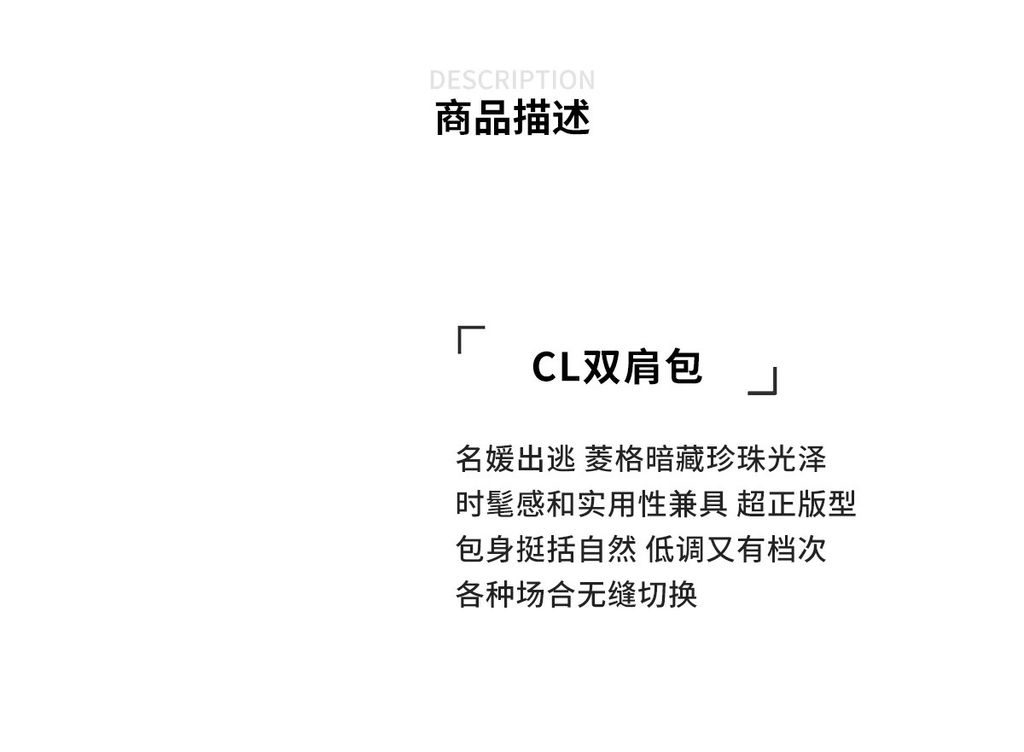 DESCRIPTION
商品描述

「CL双肩包」

名媛出逃 菱格暗藏珍珠光泽
时髦感和实用性兼具 超正版型
包身挺括自然 低调又有档次
各种场合无缝切换